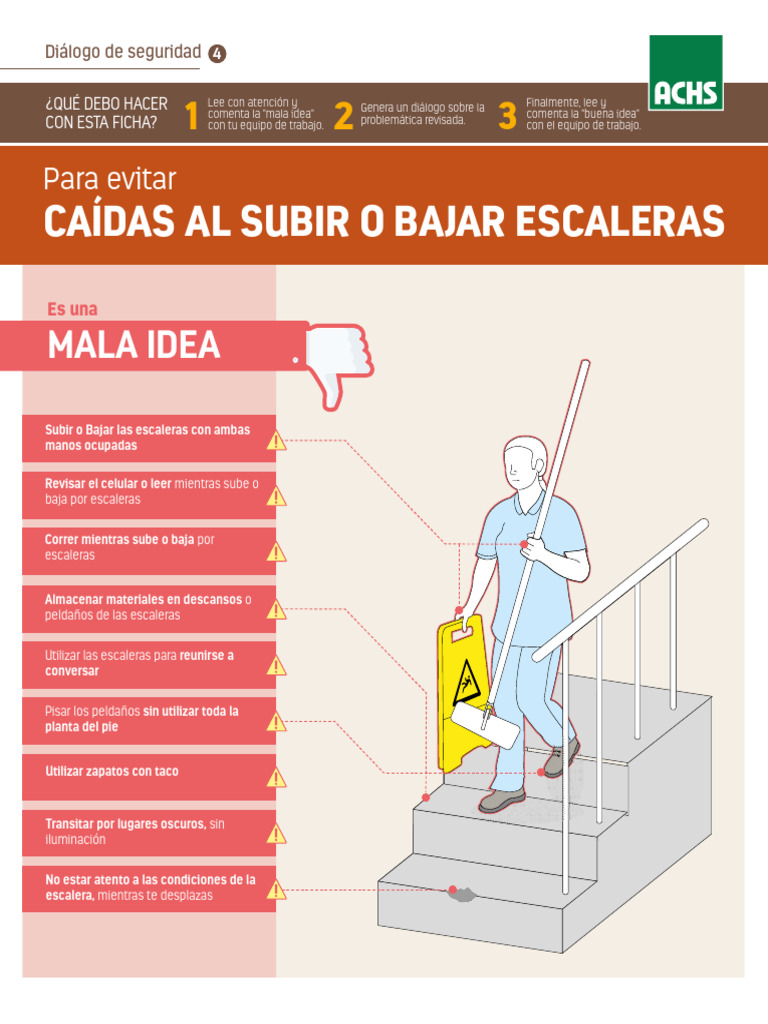 Diálogo de seguridad 4

ACHS

¿QUÉ DEBO HACER CON ESTA FICHA?

1 Lee con atención y comenta la "mala idea" con tu equipo de trabajo.

2 Genera un diálogo sobre la problemática revisada.

3 Finalmente, lee y comenta la "buena idea" con el equipo de trabajo.

Para evitar
CAÍDAS AL SUBIR O BAJAR ESCALERAS

Es una
MALA IDEA

Subir o Bajar las escaleras con ambas manos ocupadas

Revisar el celular o leer mientras sube o baja por escaleras

Correr mientras sube o baja por escaleras

Almacenar materiales en descansos o peldaños de las escaleras

Utilizar las escaleras para reunirse a conversar

Pisar los peldaños sin utilizar toda la planta del pie

Utilizar zapatos con taco

Transitar por lugares oscuros, sin iluminación

No estar atento a las condiciones de la escalera, mientras te desplazas